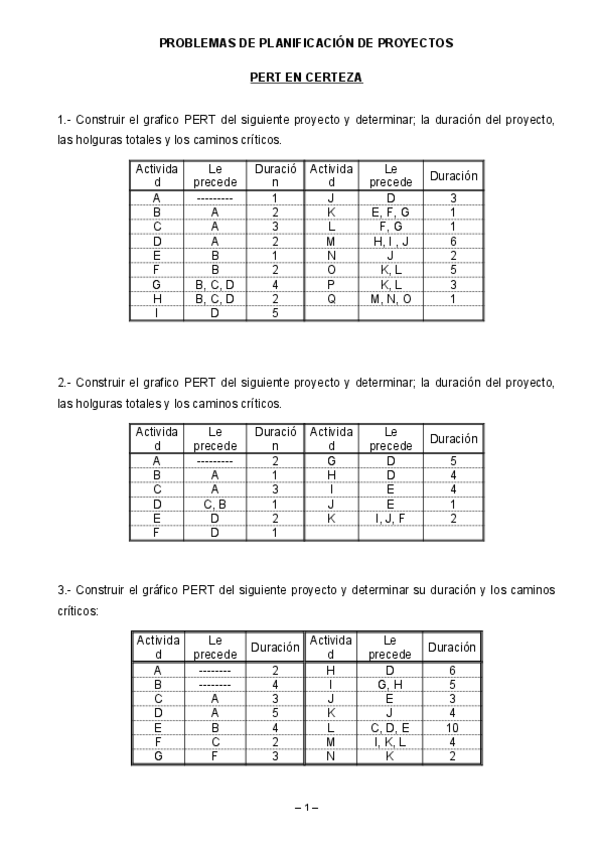 PROBLEMAS DE PLANIFICACIÓN DE PROYECTOS

PERT EN CERTEZA

1.- Construir el grafico PERT del siguiente proyecto y determinar; la duración del proyecto, las holguras totales y los caminos críticos.

| Actividad | Le precede | Duración | Actividad | Le precede | Duración |
|---|---|---|---|---|---|
| A | --------- | 1 | J | D | 3 |
| B | A | 2 | K | E, F, G | 1 |
| C | A | 3 | L | F, G | 1 |
| D | A | 2 | M | H, I , J | 6 |
| E | B | 1 | N | J | 2 |
| F | B | 2 | O | K, L | 5 |
| G | B, C, D | 4 | P | K, L | 3 |
| H | B, C, D | 2 | Q | M, N, O | 1 |
| I | D | 5 | | | |

2.- Construir el grafico PERT del siguiente proyecto y determinar; la duración del proyecto, las holguras totales y los caminos críticos.

| Actividad | Le precede | Duración | Actividad | Le precede | Duración |
|---|---|---|---|---|---|
| A | --------- | 2 | G | D | 5 |
| B | A | 1 | H | D | 4 |
| C | A | 3 | I | E | 4 |
| D | C, B | 1 | J | E | 1 |
| E | D | 2 | K | I, J, F | 2 |
| F | D | 1 | | | |

3.- Construir el gráfico PERT del siguiente proyecto y determinar su duración y los caminos críticos:

| Actividad | Le precede | Duración | Actividad | Le precede | Duración |
|---|---|---|---|---|---|
| A | -------- | 2 | H | D | 6 |
| B | -------- | 4 | I | G, H | 5 |
| C | A | 3 | J | E | 3 |
| D | A | 5 | K | J | 4 |
| E | B | 4 | L | C, D, E | 10 |
| F | C | 2 | M | I, K, L | 4 |
| G | F | 3 | N | K | 2 |

– 1 –